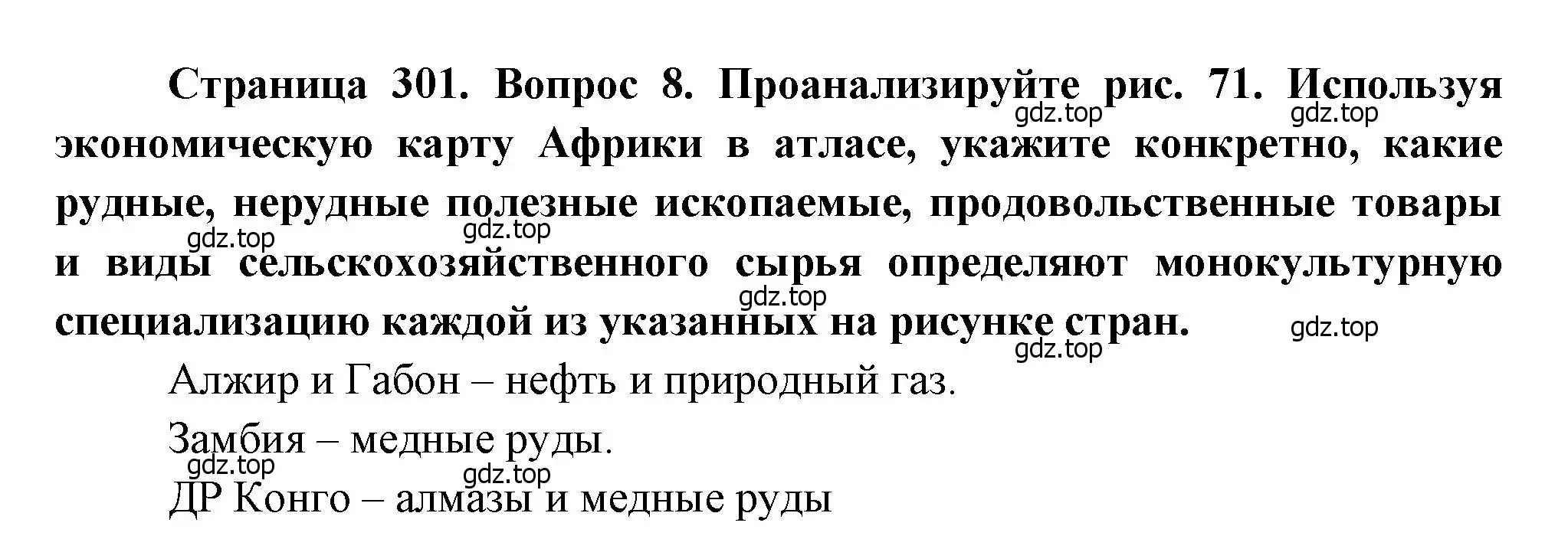 Страница 301. Вопрос 8. Проанализируйте рис. 71. Используя экономическую карту Африки в атласе, укажите конкретно, какие рудные, нерудные полезные ископаемые, продовольственные товары и виды сельскохозяйственного сырья определяют монокультурную специализацию каждой из указанных на рисунке стран.

gdz.top gdz.top gdz.top gdz.top gdz.top gdz.top gdz.top

Алжир и Габон – нефть и природный газ.

Замбия – медные руды.

gdz.top gdz.top

ДР Конго – алмазы и медные руды